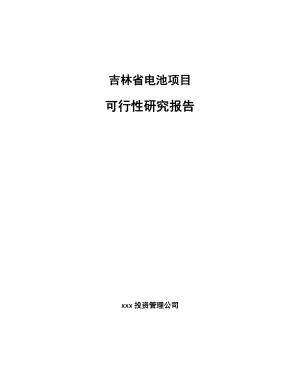 吉林省电池项目

可行性研究报告

xxx 投资管理公司